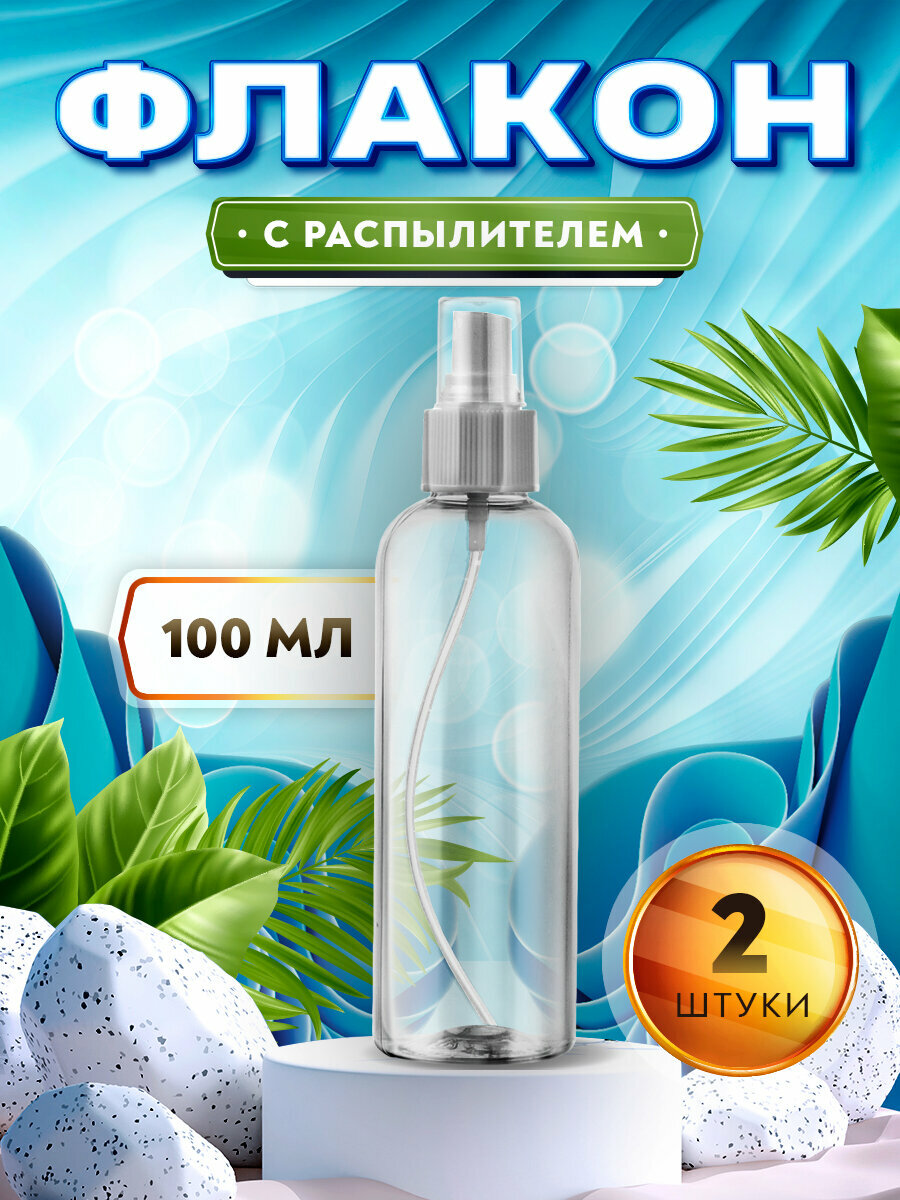 ФЛАКОН

• С РАСПЫЛИТЕЛЕМ •

100 МЛ

2
ШТУКИ